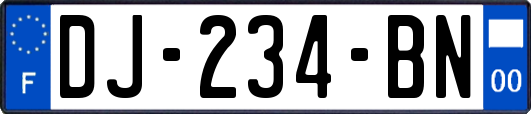 F
DJ-234-BN
00